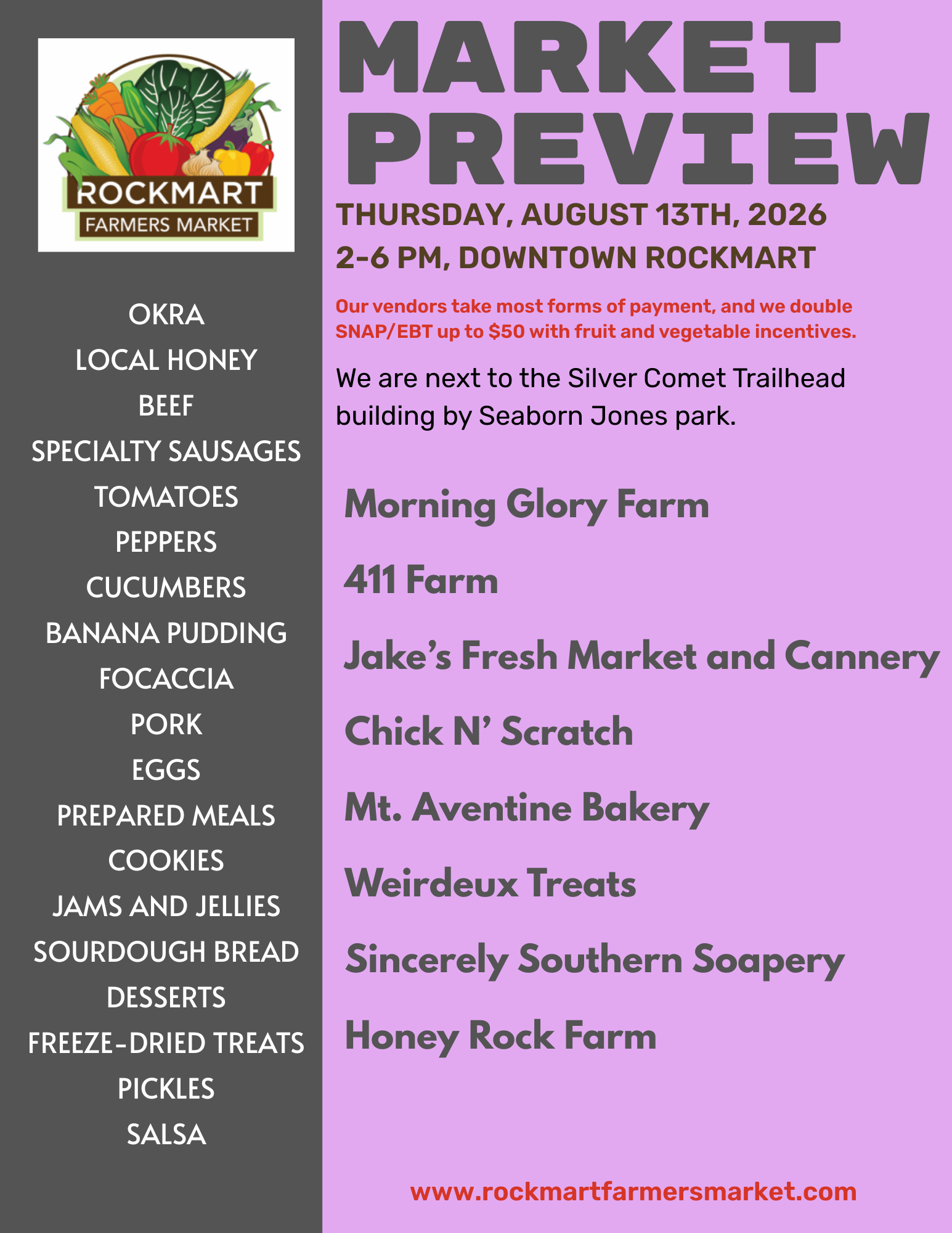 ROCKMART
FARMERS MARKET

OKRA
LOCAL HONEY
BEEF
SPECIALTY SAUSAGES
TOMATOES
PEPPERS
CUCUMBERS
BANANA PUDDING
FOCACCIA
PORK
EGGS
PREPARED MEALS
COOKIES
JAMS AND JELLIES
SOURDOUGH BREAD
DESSERTS
FREEZE-DRIED TREATS
PICKLES
SALSA

MARKET PREVIEW

THURSDAY, AUGUST 13TH, 2026
2-6 PM, DOWNTOWN ROCKMART

Our vendors take most forms of payment, and we double SNAP/EBT up to $50 with fruit and vegetable incentives.

We are next to the Silver Comet Trailhead building by Seaborn Jones park.

Morning Glory Farm

411 Farm

Jake's Fresh Market and Cannery

Chick N' Scratch

Mt. Aventine Bakery

Weirdeux Treats

Sincerely Southern Soapery

Honey Rock Farm

www.rockmartfarmersmarket.com